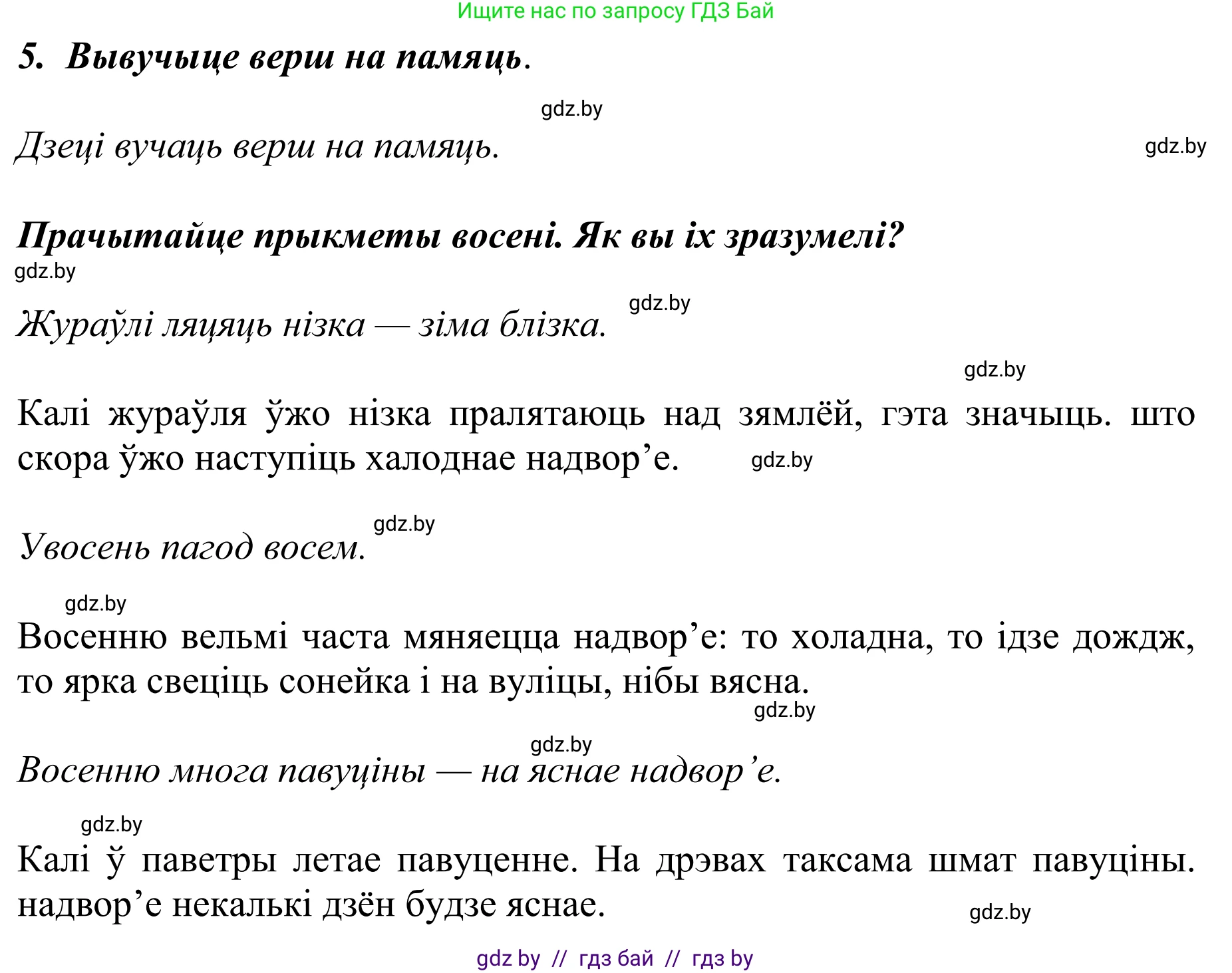 Ищите нас по запросу ГДЗ Бай

5. Вывучыце верш на памяць.

gdz.by

Дзеці вучаць верш на памяць.

gdz.by

Прачытайце прыкметы восені. Як вы іх зразумелі?

gdz.by

gdz.by

Жураўлі ляцяць нізка — зіма блізка.

gdz.by

Калі жураўля ўжо нізка пралятаюць над зямлёй, гэта значыць. што скора ўжо наступіць халоднае надвор’е.

gdz.by

gdz.by

Увосень пагод восем.

gdz.by

Восенню вельмі часта мяняецца надвор’е: то холадна, то ідзе дождж, то ярка свеціць сонейка і на вуліцы, нібы вясна.

gdz.by

gdz.by

Восенню многа павуціны — на яснае надвор’е.

gdz.by

Калі ў паветры летае павуценне. На дрэвах таксама шмат павуціны. надвор’е некалькі дзён будзе яснае.

gdz.by

gdz by // гдз бай // гдз by